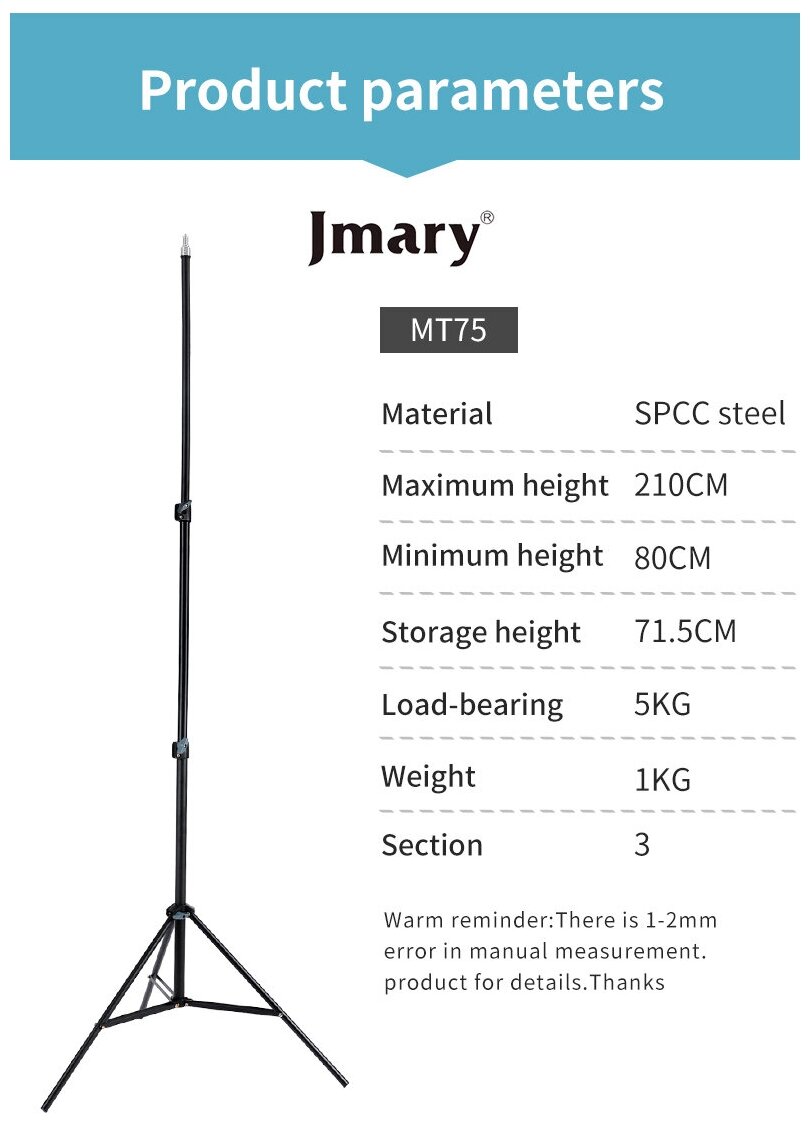 Product parameters

Jmary®

MT75

Material SPCC steel

Maximum height 210CM

Minimum height 80CM

Storage height 71.5CM

Load-bearing 5KG

Weight 1KG

Section 3

Warm reminder:There is 1-2mm error in manual measurement. product for details.Thanks